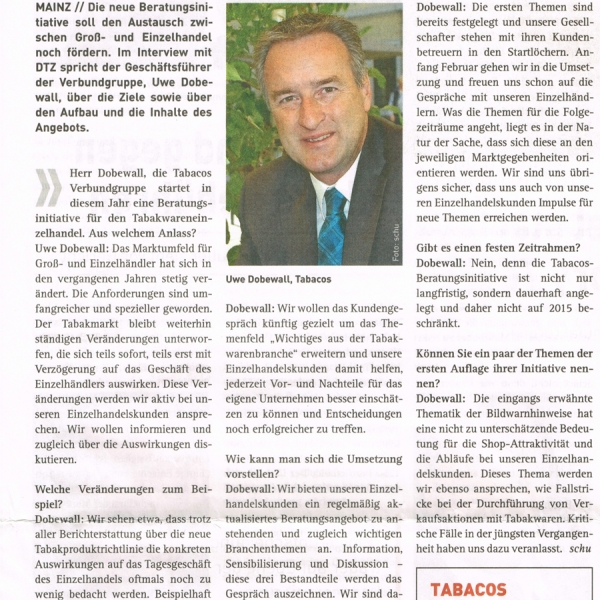 MAINZ // Die neue Beratungsinitiative soll den Austausch zwischen Groß- und Einzelhandel noch fördern. Im Interview mit DTZ spricht der Geschäftsführer der Verbundgruppe, Uwe Dobewall, über die Ziele sowie über den Aufbau und die Inhalte des Angebots.

Herr Dobewall, die Tabacos Verbundgruppe startet in diesem Jahr eine Beratungsinitiative für den Tabakwareneinzelhandel. Aus welchem Anlass?
Uwe Dobewall: Das Marktumfeld für Groß- und Einzelhändler hat sich in den vergangenen Jahren stetig verändert. Die Anforderungen sind umfangreicher und spezieller geworden. Der Tabakmarkt bleibt weiterhin ständigen Veränderungen unterworfen, die sich teils sofort, teils erst mit Verzögerung auf das Geschäft des Einzelhändlers auswirken. Diese Veränderungen werden wir aktiv bei unseren Einzelhandelskunden ansprechen. Wir wollen informieren und zugleich über die Auswirkungen diskutieren.

Welche Veränderungen zum Beispiel?
Dobewall: Wir sehen etwa, dass trotz aller Berichterstattung über die neue Tabakproduktrichtlinie die konkreten Auswirkungen auf das Tagesgeschäft des Einzelhandels oftmals noch zu wenig bedacht werden. Beispielhaft

Foto: schu

Uwe Dobewall, Tabacos

Dobewall: Wir wollen das Kundengespräch künftig gezielt um das Themenfeld „Wichtiges aus der Tabakwarenbranche“ erweitern und unsere Einzelhandelskunden damit helfen, jederzeit Vor- und Nachteile für das eigene Unternehmen besser einschätzen zu können und Entscheidungen noch erfolgreicher zu treffen.

Wie kann man sich die Umsetzung vorstellen?
Dobewall: Wir bieten unseren Einzelhandelskunden ein regelmäßig aktualisiertes Beratungsangebot zu anstehenden und zugleich wichtigen Branchenthemen an. Information, Sensibilisierung und Diskussion – diese drei Bestandteile werden das Gespräch auszeichnen. Wir sind da-

Dobewall: Die ersten Themen sind bereits festgelegt und unsere Gesellschafter stehen mit ihren Kundenbetreuern in den Startlöchern. Anfang Februar gehen wir in die Umsetzung und freuen uns schon auf die Gespräche mit unseren Einzelhändlern. Was die Themen für die Folgezeiträume angeht, liegt es in der Natur der Sache, dass sich diese an den jeweiligen Marktgegebenheiten orientieren werden. Wir sind uns übrigens sicher, dass uns auch von unseren Einzelhandelskunden Impulse für neue Themen erreichen werden.

Gibt es einen festen Zeitrahmen?
Dobewall: Nein, denn die Tabacos-Beratungsinitiative ist nicht nur langfristig, sondern dauerhaft angelegt und daher nicht auf 2015 beschränkt.

Können Sie ein paar der Themen der ersten Auflage ihrer Initiative nennen?
Dobewall: Die eingangs erwähnte Thematik der Bildwarnhinweise hat eine nicht zu unterschätzende Bedeutung für die Shop-Attraktivität und die Abläufe bei unseren Einzelhandelskunden. Dieses Thema werden wir ebenso ansprechen, wie Fallstricke bei der Durchführung von Verkaufsaktionen mit Tabakwaren. Kritische Fälle in der jüngsten Vergangenheit haben uns dazu veranlasst. schu

TABACOS